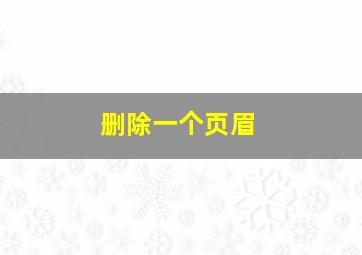 删除一个页眉